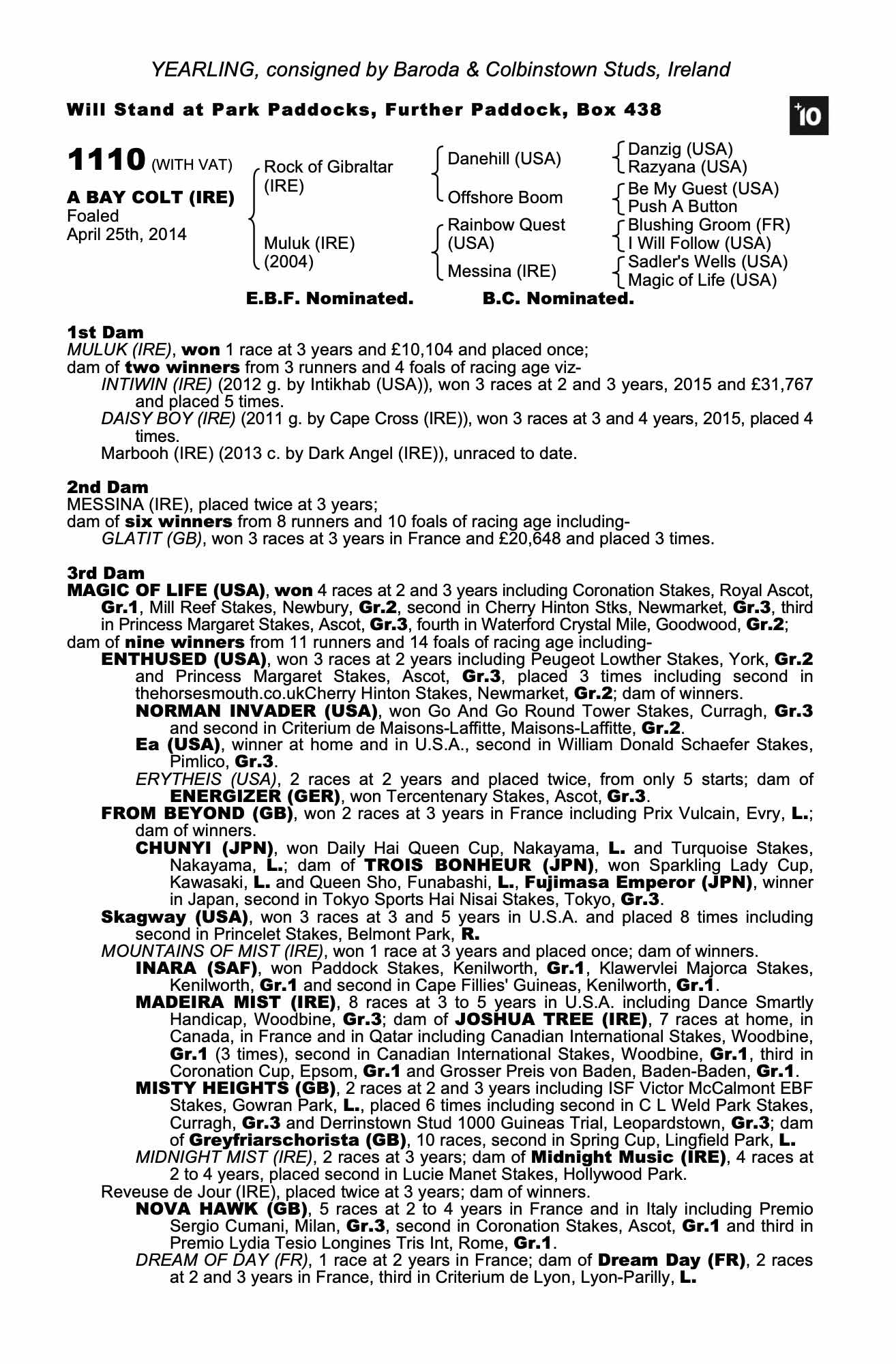 YEARLING, consigned by Baroda & Colbinstown Studs, Ireland

Will Stand at Park Paddocks, Further Paddock, Box 438

+10

1110 (WITH VAT)

A BAY COLT (IRE)
Foaled
April 25th, 2014

Rock of Gibraltar (IRE)
Muluk (IRE) (2004)

Danehill (USA)
Offshore Boom
Rainbow Quest (USA)
Messina (IRE)

Danzig (USA)
Razyana (USA)
Be My Guest (USA)
Push A Button
Blushing Groom (FR)
I Will Follow (USA)
Sadler's Wells (USA)
Magic of Life (USA)

E.B.F. Nominated. B.C. Nominated.

1st Dam
MULUK (IRE), won 1 race at 3 years and £10,104 and placed once;
dam of two winners from 3 runners and 4 foals of racing age viz-
INTIWIN (IRE) (2012 g. by Intikhab (USA)), won 3 races at 2 and 3 years, 2015 and £31,767 and placed 5 times.
DAISY BOY (IRE) (2011 g. by Cape Cross (IRE)), won 3 races at 3 and 4 years, 2015, placed 4 times.
Marbooh (IRE) (2013 c. by Dark Angel (IRE)), unraced to date.

2nd Dam
MESSINA (IRE), placed twice at 3 years;
dam of six winners from 8 runners and 10 foals of racing age including-
GLATIT (GB), won 3 races at 3 years in France and £20,648 and placed 3 times.

3rd Dam
MAGIC OF LIFE (USA), won 4 races at 2 and 3 years including Coronation Stakes, Royal Ascot, Gr.1, Mill Reef Stakes, Newbury, Gr.2, second in Cherry Hinton Stks, Newmarket, Gr.3, third in Princess Margaret Stakes, Ascot, Gr.3, fourth in Waterford Crystal Mile, Goodwood, Gr.2;
dam of nine winners from 11 runners and 14 foals of racing age including-
ENTHUSED (USA), won 3 races at 2 years including Peugeot Lowther Stakes, York, Gr.2 and Princess Margaret Stakes, Ascot, Gr.3, placed 3 times including second in thehorsesmouth.co.ukCherry Hinton Stakes, Newmarket, Gr.2; dam of winners.
NORMAN INVADER (USA), won Go And Go Round Tower Stakes, Curragh, Gr.3 and second in Criterium de Maisons-Laffitte, Maisons-Laffitte, Gr.2.
Ea (USA), winner at home and in U.S.A., second in William Donald Schaefer Stakes, Pimlico, Gr.3.
ERYTHEIS (USA), 2 races at 2 years and placed twice, from only 5 starts; dam of ENERGIZER (GER), won Tercentenary Stakes, Ascot, Gr.3.
FROM BEYOND (GB), won 2 races at 3 years in France including Prix Vulcain, Evry, L.; dam of winners.
CHUNYI (JPN), won Daily Hai Queen Cup, Nakayama, L. and Turquoise Stakes, Nakayama, L.; dam of TROIS BONHEUR (JPN), won Sparkling Lady Cup, Kawasaki, L. and Queen Sho, Funabashi, L., Fujimasa Emperor (JPN), winner in Japan, second in Tokyo Sports Hai Nisai Stakes, Tokyo, Gr.3.
Skagway (USA), won 3 races at 3 and 5 years in U.S.A. and placed 8 times including second in Princelet Stakes, Belmont Park, R.
MOUNTAINS OF MIST (IRE), won 1 race at 3 years and placed once; dam of winners.
INARA (SAF), won Paddock Stakes, Kenilworth, Gr.1, Klawervlei Majorca Stakes, Kenilworth, Gr.1 and second in Cape Fillies' Guineas, Kenilworth, Gr.1.
MADEIRA MIST (IRE), 8 races at 3 to 5 years in U.S.A. including Dance Smartly Handicap, Woodbine, Gr.3; dam of JOSHUA TREE (IRE), 7 races at home, in Canada, in France and in Qatar including Canadian International Stakes, Woodbine, Gr.1 (3 times), second in Canadian International Stakes, Woodbine, Gr.1, third in Coronation Cup, Epsom, Gr.1 and Grosser Preis von Baden, Baden-Baden, Gr.1.
MISTY HEIGHTS (GB), 2 races at 2 and 3 years including ISF Victor McCalmont EBF Stakes, Gowran Park, L., placed 6 times including second in C L Weld Park Stakes, Curragh, Gr.3 and Derrinstown Stud 1000 Guineas Trial, Leopardstown, Gr.3; dam of Greyfriarschorista (GB), 10 races, second in Spring Cup, Lingfield Park, L.
MIDNIGHT MIST (IRE), 2 races at 3 years; dam of Midnight Music (IRE), 4 races at 2 to 4 years, placed second in Lucie Manet Stakes, Hollywood Park.
Reveuse de Jour (IRE), placed twice at 3 years; dam of winners.
NOVA HAWK (GB), 5 races at 2 to 4 years in France and in Italy including Premio Sergio Cumani, Milan, Gr.3, second in Coronation Stakes, Ascot, Gr.1 and third in Premio Lydia Tesio Longines Tris Int, Rome, Gr.1.
DREAM OF DAY (FR), 1 race at 2 years in France; dam of Dream Day (FR), 2 races at 2 and 3 years in France, third in Criterium de Lyon, Lyon-Parilly, L.